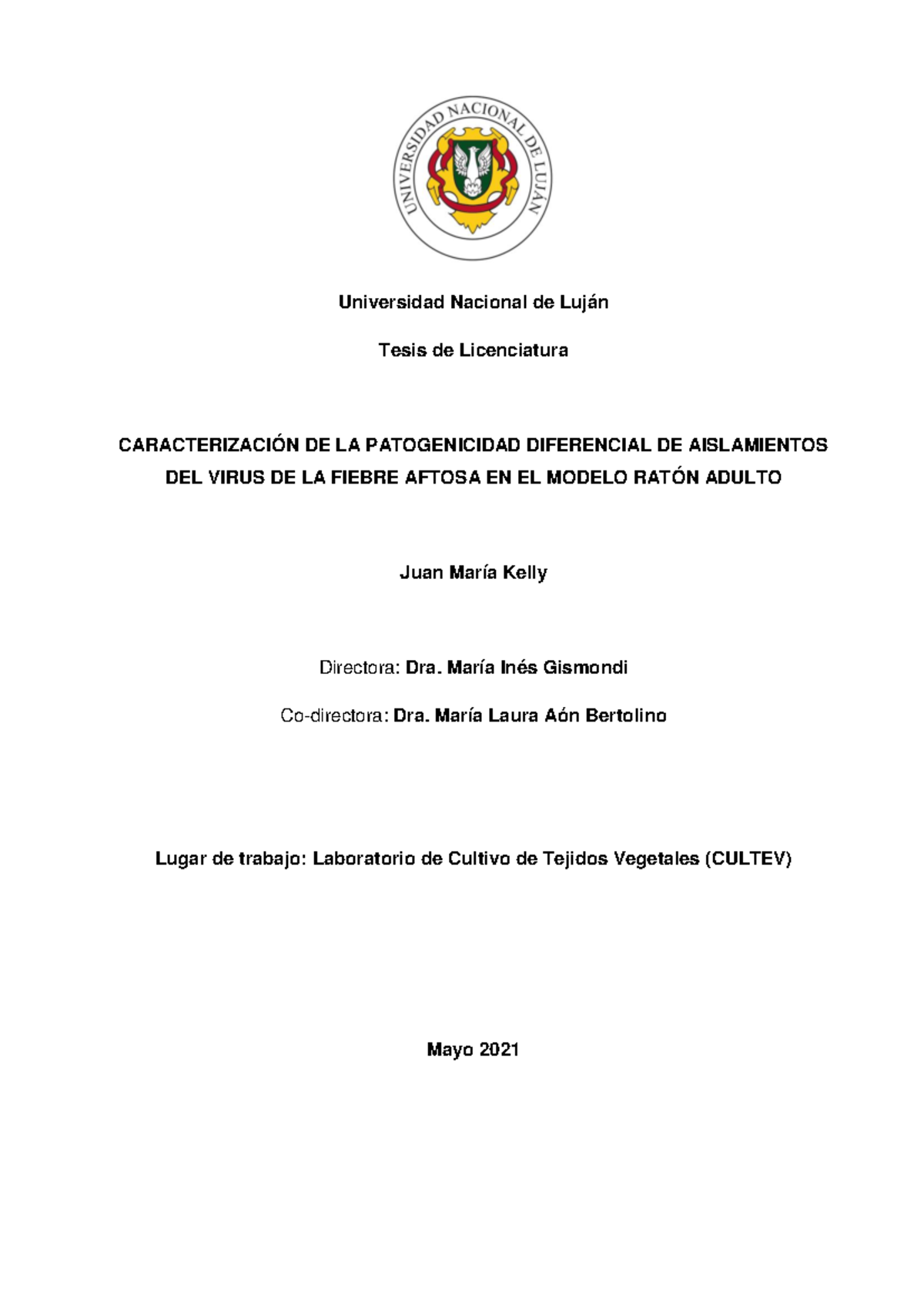 UNIVERSIDAD NACIONAL DE LUJÁN

Universidad Nacional de Luján

Tesis de Licenciatura

CARACTERIZACIÓN DE LA PATOGENICIDAD DIFERENCIAL DE AISLAMIENTOS DEL VIRUS DE LA FIEBRE AFTOSA EN EL MODELO RATÓN ADULTO

Juan María Kelly

Directora: Dra. María Inés Gismondi

Co-directora: Dra. María Laura Aón Bertolino

Lugar de trabajo: Laboratorio de Cultivo de Tejidos Vegetales (CULTEV)

Mayo 2021